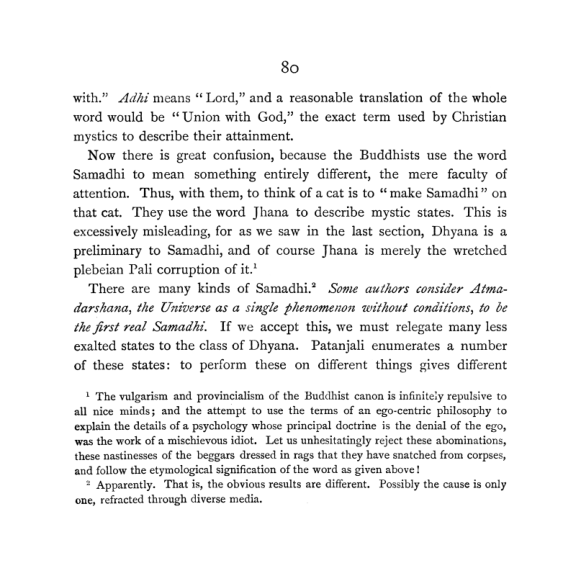 80

with." Adhi means "Lord," and a reasonable translation of the whole word would be "Union with God," the exact term used by Christian mystics to describe their attainment.

Now there is great confusion, because the Buddhists use the word Samadhi to mean something entirely different, the mere faculty of attention. Thus, with them, to think of a cat is to "make Samadhi" on that cat. They use the word Jhana to describe mystic states. This is excessively misleading, for as we saw in the last section, Dhyana is a preliminary to Samadhi, and of course Jhana is merely the wretched plebeian Pali corruption of it.$^{1}$

There are many kinds of Samadhi.$^{2}$ Some authors consider Atmadarshana, the Universe as a single phenomenon without conditions, to be the first real Samadhi. If we accept this, we must relegate many less exalted states to the class of Dhyana. Patanjali enumerates a number of these states: to perform these on different things gives different

$^{1}$ The vulgarism and provincialism of the Buddhist canon is infinitely repulsive to all nice minds; and the attempt to use the terms of an ego-centric philosophy to explain the details of a psychology whose principal doctrine is the denial of the ego, was the work of a mischievous idiot. Let us unhesitatingly reject these abominations, these nastinesses of the beggars dressed in rags that they have snatched from corpses, and follow the etymological signification of the word as given above!

$^{2}$ Apparently. That is, the obvious results are different. Possibly the cause is only one, refracted through diverse media.